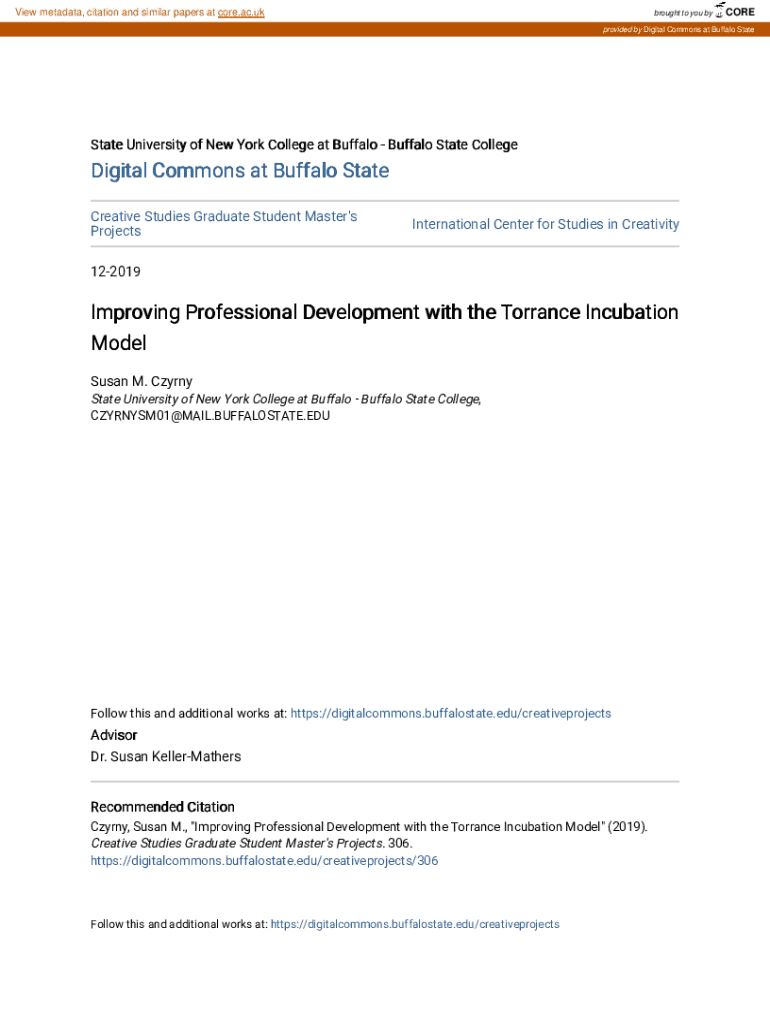 View metadata, citation and similar papers at core.ac.uk

brought to you by CORE

provided by Digital Commons at Buffalo State

State University of New York College at Buffalo - Buffalo State College

Digital Commons at Buffalo State

Creative Studies Graduate Student Master's Projects

International Center for Studies in Creativity

12-2019

Improving Professional Development with the Torrance Incubation Model

Susan M. Czyrny
State University of New York College at Buffalo - Buffalo State College, CZYRNYSM01@MAIL.BUFFALOSTATE.EDU

Follow this and additional works at: https://digitalcommons.buffalostate.edu/creativeprojects

Advisor
Dr. Susan Keller-Mathers

Recommended Citation
Czyrny, Susan M., "Improving Professional Development with the Torrance Incubation Model" (2019). Creative Studies Graduate Student Master's Projects. 306.
https://digitalcommons.buffalostate.edu/creativeprojects/306

Follow this and additional works at: https://digitalcommons.buffalostate.edu/creativeprojects